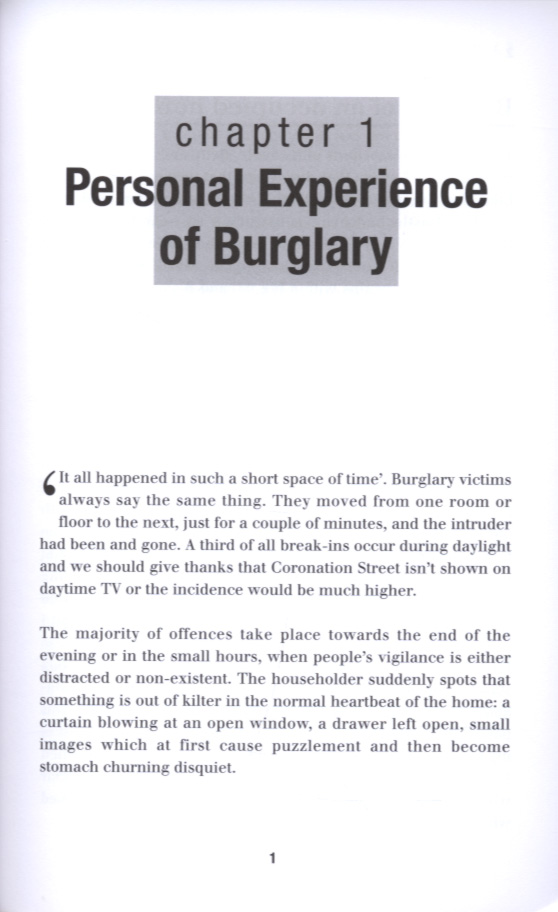 chapter 1
Personal Experience of Burglary

'It all happened in such a short space of time'. Burglary victims always say the same thing. They moved from one room or floor to the next, just for a couple of minutes, and the intruder had been and gone. A third of all break-ins occur during daylight and we should give thanks that Coronation Street isn't shown on daytime TV or the incidence would be much higher.

The majority of offences take place towards the end of the evening or in the small hours, when people's vigilance is either distracted or non-existent. The householder suddenly spots that something is out of kilter in the normal heartbeat of the home: a curtain blowing at an open window, a drawer left open, small images which at first cause puzzlement and then become stomach churning disquiet.

1